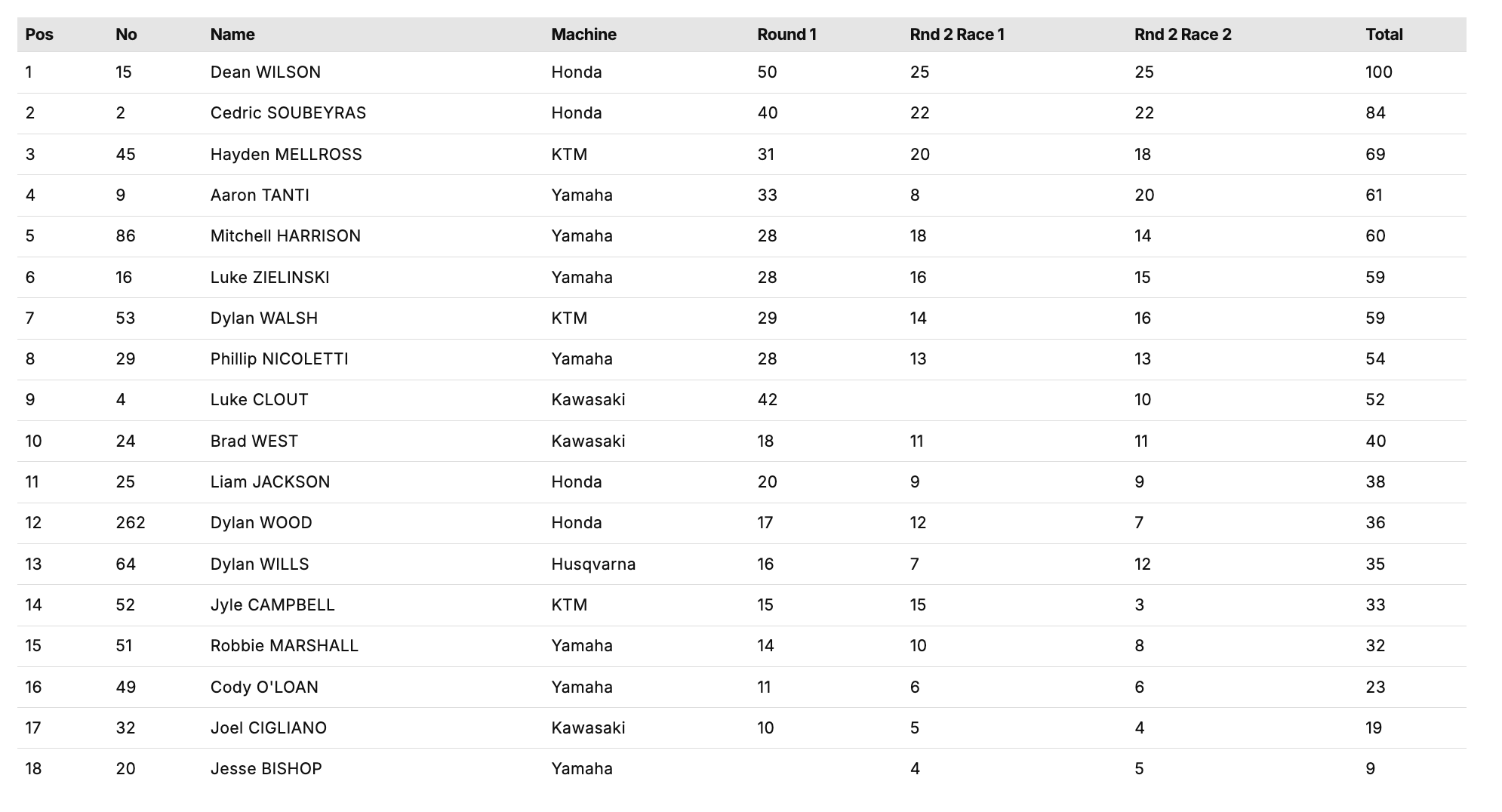 | Pos | No | Name | Machine | Round 1 | Rnd 2 Race 1 | Rnd 2 Race 2 | Total |
|---|---|---|---|---|---|---|---|
| 1 | 15 | Dean WILSON | Honda | 50 | 25 | 25 | 100 |
| 2 | 2 | Cedric SOUBEYRAS | Honda | 40 | 22 | 22 | 84 |
| 3 | 45 | Hayden MELLROSS | KTM | 31 | 20 | 18 | 69 |
| 4 | 9 | Aaron TANTI | Yamaha | 33 | 8 | 20 | 61 |
| 5 | 86 | Mitchell HARRISON | Yamaha | 28 | 18 | 14 | 60 |
| 6 | 16 | Luke ZIELINSKI | Yamaha | 28 | 16 | 15 | 59 |
| 7 | 53 | Dylan WALSH | KTM | 29 | 14 | 16 | 59 |
| 8 | 29 | Phillip NICOLETTI | Yamaha | 28 | 13 | 13 | 54 |
| 9 | 4 | Luke CLOUT | Kawasaki | 42 |  | 10 | 52 |
| 10 | 24 | Brad WEST | Kawasaki | 18 | 11 | 11 | 40 |
| 11 | 25 | Liam JACKSON | Honda | 20 | 9 | 9 | 38 |
| 12 | 262 | Dylan WOOD | Honda | 17 | 12 | 7 | 36 |
| 13 | 64 | Dylan WILLS | Husqvarna | 16 | 7 | 12 | 35 |
| 14 | 52 | Jyle CAMPBELL | KTM | 15 | 15 | 3 | 33 |
| 15 | 51 | Robbie MARSHALL | Yamaha | 14 | 10 | 8 | 32 |
| 16 | 49 | Cody O'LOAN | Yamaha | 11 | 6 | 6 | 23 |
| 17 | 32 | Joel CIGLIANO | Kawasaki | 10 | 5 | 4 | 19 |
| 18 | 20 | Jesse BISHOP | Yamaha |  | 4 | 5 | 9 |